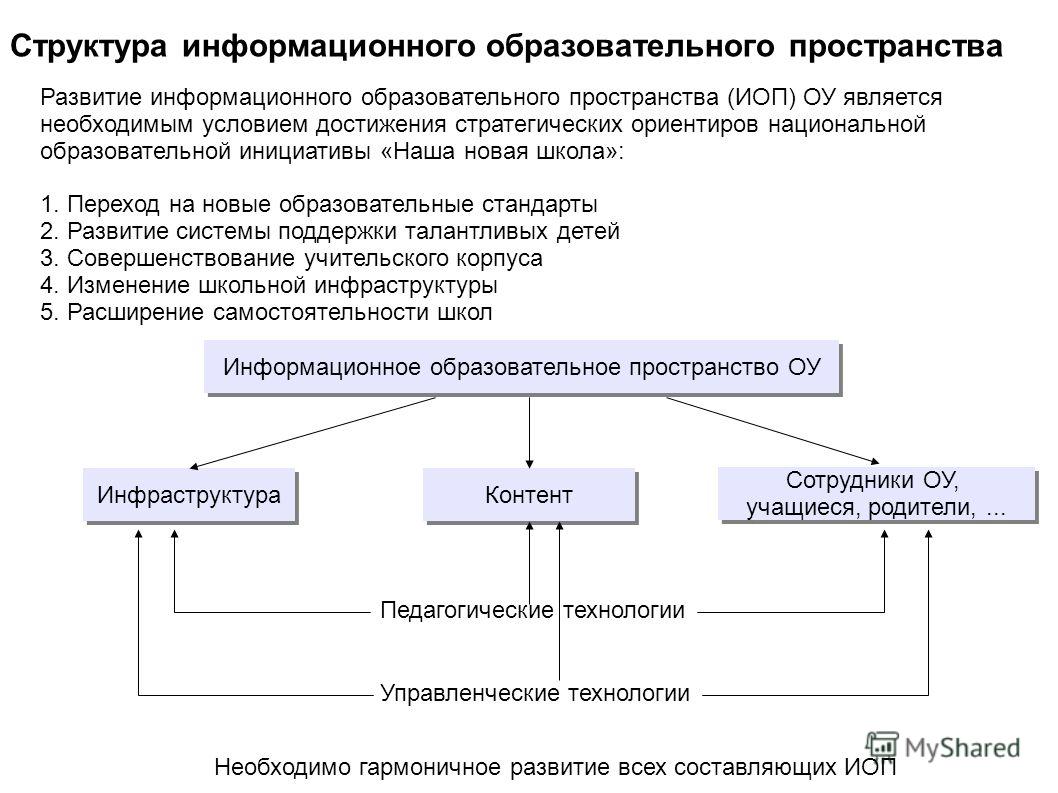 Структура информационного образовательного пространства

Развитие информационного образовательного пространства (ИОП) ОУ является необходимым условием достижения стратегических ориентиров национальной образовательной инициативы «Наша новая школа»:

1. Переход на новые образовательные стандарты
2. Развитие системы поддержки талантливых детей
3. Совершенствование учительского корпуса
4. Изменение школьной инфраструктуры
5. Расширение самостоятельности школ

Информационное образовательное пространство ОУ

Инфраструктура

Контент

Сотрудники ОУ, учащиеся, родители, ...

Педагогические технологии

Управленческие технологии

MyShared

Необходимо гармоничное развитие всех составляющих ИОП